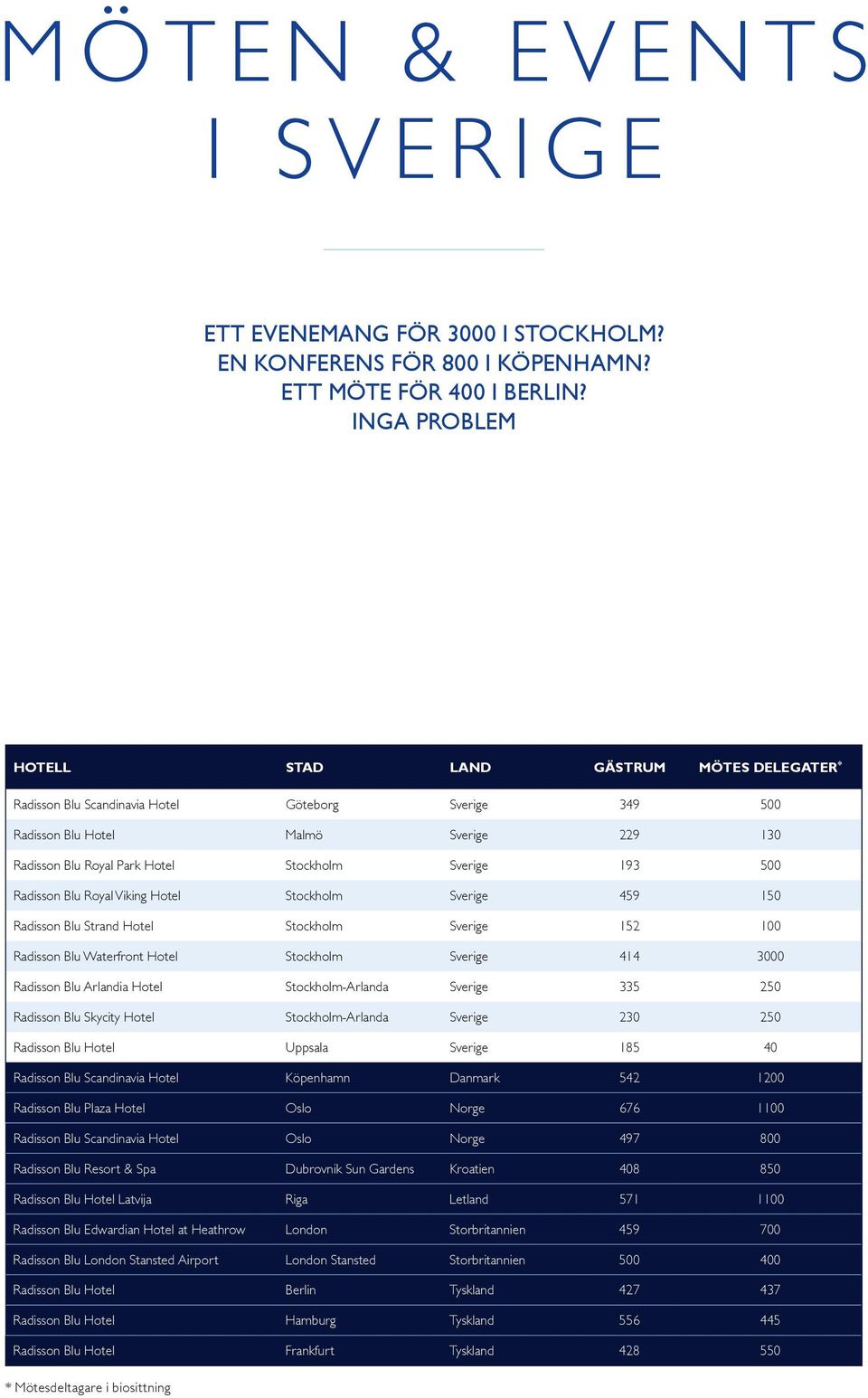 MÖTEN & EVENTS I SVERIGE

ETT EVENEMANG FÖR 3000 I STOCKHOLM?
EN KONFERENS FÖR 800 I KÖPENHAMN?
ETT MÖTE FÖR 400 I BERLIN?
INGA PROBLEM

| HOTELL | STAD | LAND | GÄSTRUM | MÖTES DELEGATER* |
|---|---|---|---|---|
| Radisson Blu Scandinavia Hotel | Göteborg | Sverige | 349 | 500 |
| Radisson Blu Hotel | Malmö | Sverige | 229 | 130 |
| Radisson Blu Royal Park Hotel | Stockholm | Sverige | 193 | 500 |
| Radisson Blu Royal Viking Hotel | Stockholm | Sverige | 459 | 150 |
| Radisson Blu Strand Hotel | Stockholm | Sverige | 152 | 100 |
| Radisson Blu Waterfront Hotel | Stockholm | Sverige | 414 | 3000 |
| Radisson Blu Arlandia Hotel | Stockholm-Arlanda | Sverige | 335 | 250 |
| Radisson Blu Skycity Hotel | Stockholm-Arlanda | Sverige | 230 | 250 |
| Radisson Blu Hotel | Uppsala | Sverige | 185 | 40 |
| Radisson Blu Scandinavia Hotel | Köpenhamn | Danmark | 542 | 1200 |
| Radisson Blu Plaza Hotel | Oslo | Norge | 676 | 1100 |
| Radisson Blu Scandinavia Hotel | Oslo | Norge | 497 | 800 |
| Radisson Blu Resort & Spa | Dubrovnik Sun Gardens | Kroatien | 408 | 850 |
| Radisson Blu Hotel Latvija | Riga | Letland | 571 | 1100 |
| Radisson Blu Edwardian Hotel at Heathrow | London | Storbritannien | 459 | 700 |
| Radisson Blu London Stansted Airport | London Stansted | Storbritannien | 500 | 400 |
| Radisson Blu Hotel | Berlin | Tyskland | 427 | 437 |
| Radisson Blu Hotel | Hamburg | Tyskland | 556 | 445 |
| Radisson Blu Hotel | Frankfurt | Tyskland | 428 | 550 |

* Mötesdeltagare i biosittning